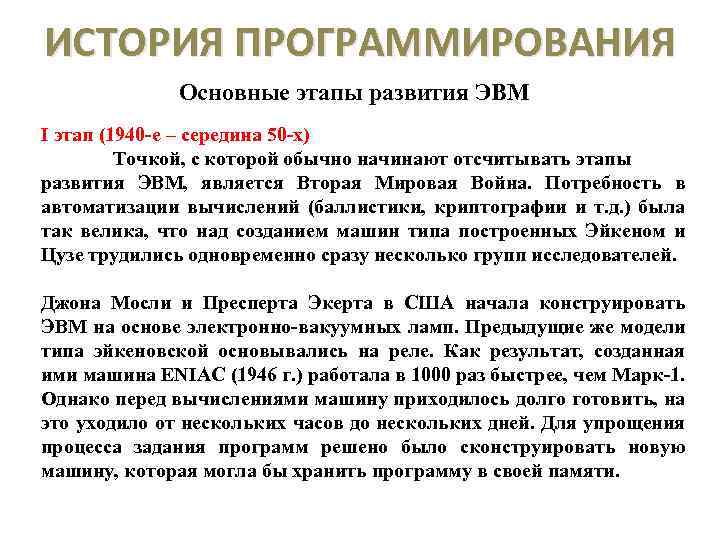 ИСТОРИЯ ПРОГРАММИРОВАНИЯ

Основные этапы развития ЭВМ

I этап (1940-е – середина 50-х)

Точкой, с которой обычно начинают отсчитывать этапы развития ЭВМ, является Вторая Мировая Война. Потребность в автоматизации вычислений (баллистики, криптографии и т.д.) была так велика, что над созданием машин типа построенных Эйкеном и Цузе трудились одновременно сразу несколько групп исследователей.

Джона Мосли и Пресперта Экерта в США начала конструировать ЭВМ на основе электронно-вакуумных ламп. Предыдущие же модели типа эйкеновской основывались на реле. Как результат, созданная ими машина ENIAC (1946 г.) работала в 1000 раз быстрее, чем Марк-1. Однако перед вычислениями машину приходилось долго готовить, на это уходило от нескольких часов до нескольких дней. Для упрощения процесса задания программ решено было сконструировать новую машину, которая могла бы хранить программу в своей памяти.